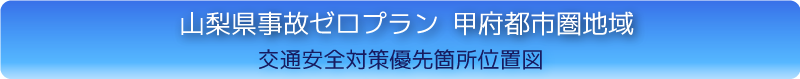 山梨県事故ゼロプラン 甲府都市圏地域
交通安全対策優先箇所位置図